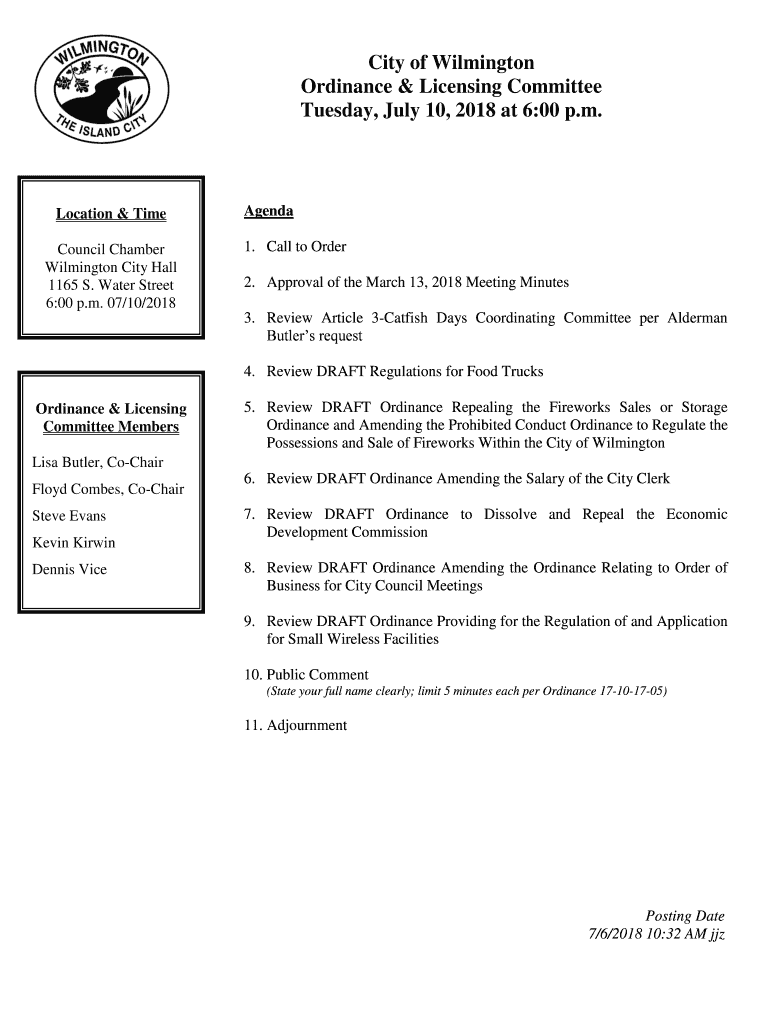 WILMINGTON
THE ISLAND CITY

City of Wilmington
Ordinance & Licensing Committee
Tuesday, July 10, 2018 at 6:00 p.m.

Location & Time

Council Chamber
Wilmington City Hall
1165 S. Water Street
6:00 p.m. 07/10/2018

Ordinance & Licensing Committee Members

Lisa Butler, Co-Chair
Floyd Combes, Co-Chair
Steve Evans
Kevin Kirwin
Dennis Vice

Agenda

1. Call to Order

2. Approval of the March 13, 2018 Meeting Minutes

3. Review Article 3-Catfish Days Coordinating Committee per Alderman Butler's request

4. Review DRAFT Regulations for Food Trucks

5. Review DRAFT Ordinance Repealing the Fireworks Sales or Storage Ordinance and Amending the Prohibited Conduct Ordinance to Regulate the Possessions and Sale of Fireworks Within the City of Wilmington

6. Review DRAFT Ordinance Amending the Salary of the City Clerk

7. Review DRAFT Ordinance to Dissolve and Repeal the Economic Development Commission

8. Review DRAFT Ordinance Amending the Ordinance Relating to Order of Business for City Council Meetings

9. Review DRAFT Ordinance Providing for the Regulation of and Application for Small Wireless Facilities

10. Public Comment
(State your full name clearly; limit 5 minutes each per Ordinance 17-10-17-05)

11. Adjournment

Posting Date
7/6/2018 10:32 AM jjz